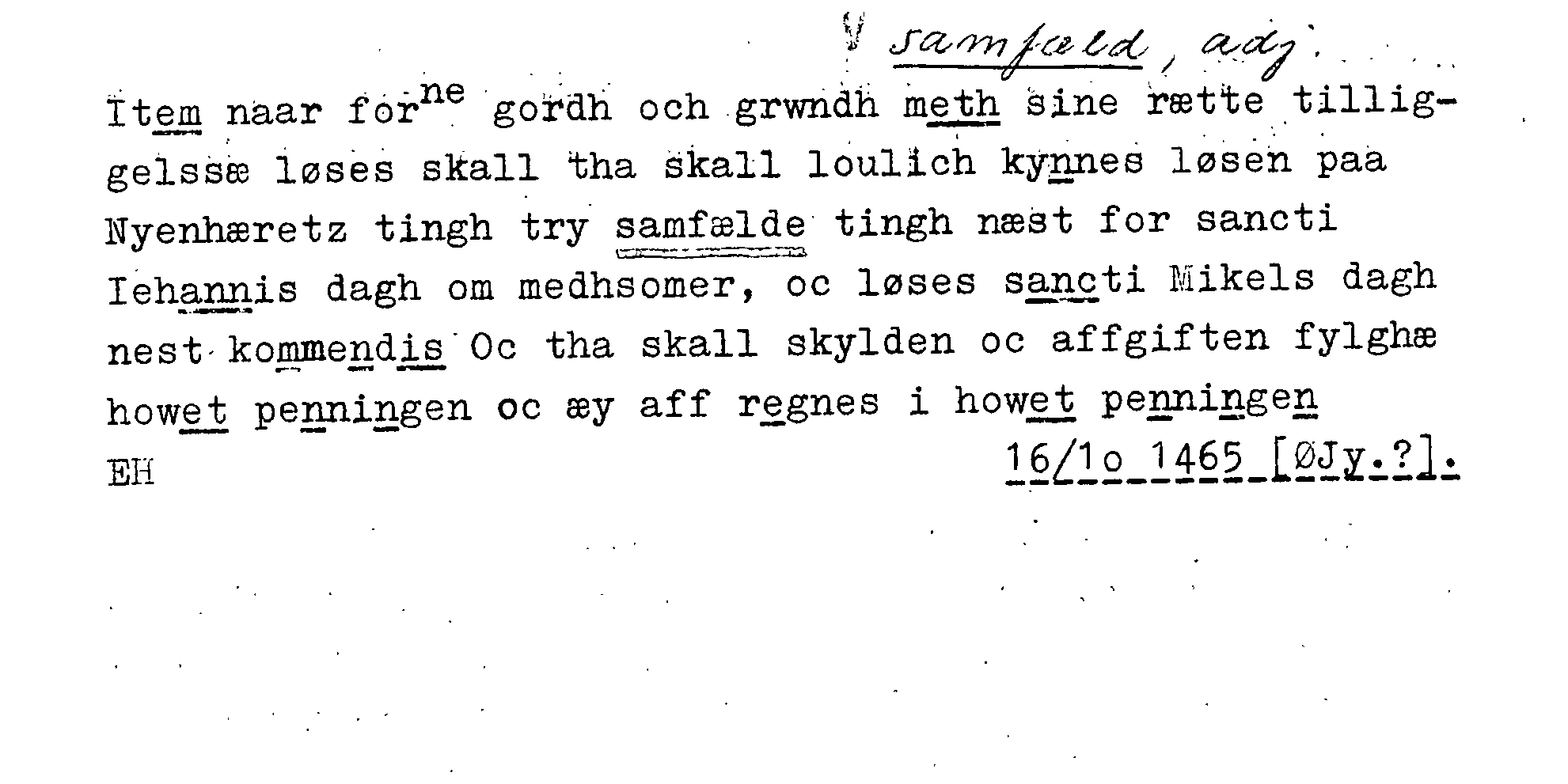 samfæld, adj.

Item naar for$^{ne}$ gordh och grwndh meth sine rætte tilliggelssæ løses skall tha skall loulich kynnes løsen paa Nyenhæretz tingh try samfælde tingh næst for sancti Iehannis dagh om medhsomer, oc løses sancti Mikels dagh nest kommendis Oc tha skall skylden oc affgiften fylghæ howet penningen oc æy aff regnes i howet penningen

EH

16/1o 1465 [ØJy.?].